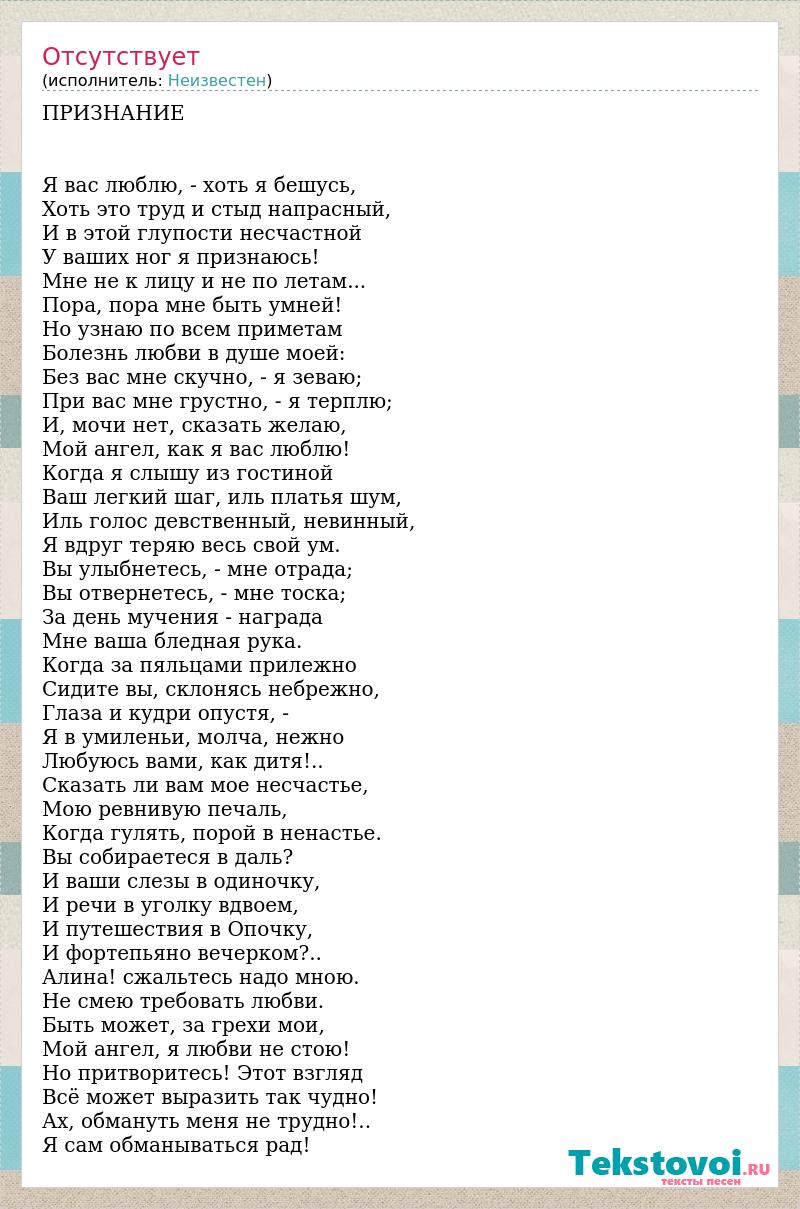 Отсутствует
(исполнитель: Неизвестен)

ПРИЗНАНИЕ

Я вас люблю, - хоть я бешусь,
Хоть это труд и стыд напрасный,
И в этой глупости несчастной
У ваших ног я признаюсь!
Мне не к лицу и не по летам...
Пора, пора мне быть умней!
Но узнаю по всем приметам
Болезнь любви в душе моей:
Без вас мне скучно, - я зеваю;
При вас мне грустно, - я терплю;
И, мочи нет, сказать желаю,
Мой ангел, как я вас люблю!
Когда я слышу из гостиной
Ваш легкий шаг, иль платья шум,
Иль голос девственный, невинный,
Я вдруг теряю весь свой ум.
Вы улыбнетесь, - мне отрада;
Вы отвернетесь, - мне тоска;
За день мучения - награда
Мне ваша бледная рука.
Когда за пяльцами прилежно
Сидите вы, склонясь небрежно,
Глаза и кудри опустя, -
Я в умиленьи, молча, нежно
Любуюсь вами, как дитя!..
Сказать ли вам мое несчастье,
Мою ревнивую печаль,
Когда гулять, порой в ненастье.
Вы собираетеся в даль?
И ваши слезы в одиночку,
И речи в уголку вдвоем,
И путешествия в Опочку,
И фортепьяно вечерком?..
Алина! сжальтесь надо мною.
Не смею требовать любви.
Быть может, за грехи мои,
Мой ангел, я любви не стою!
Но притворитесь! Этот взгляд
Всё может выразить так чудно!
Ах, обмануть меня не трудно!..
Я сам обманываться рад!

Tekstovoi.RU
тексты песен